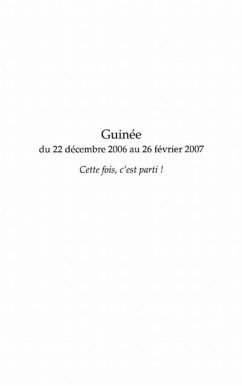 Guinée
du 22 décembre 2006 au 26 février 2007

Cette fois, c'est parti !